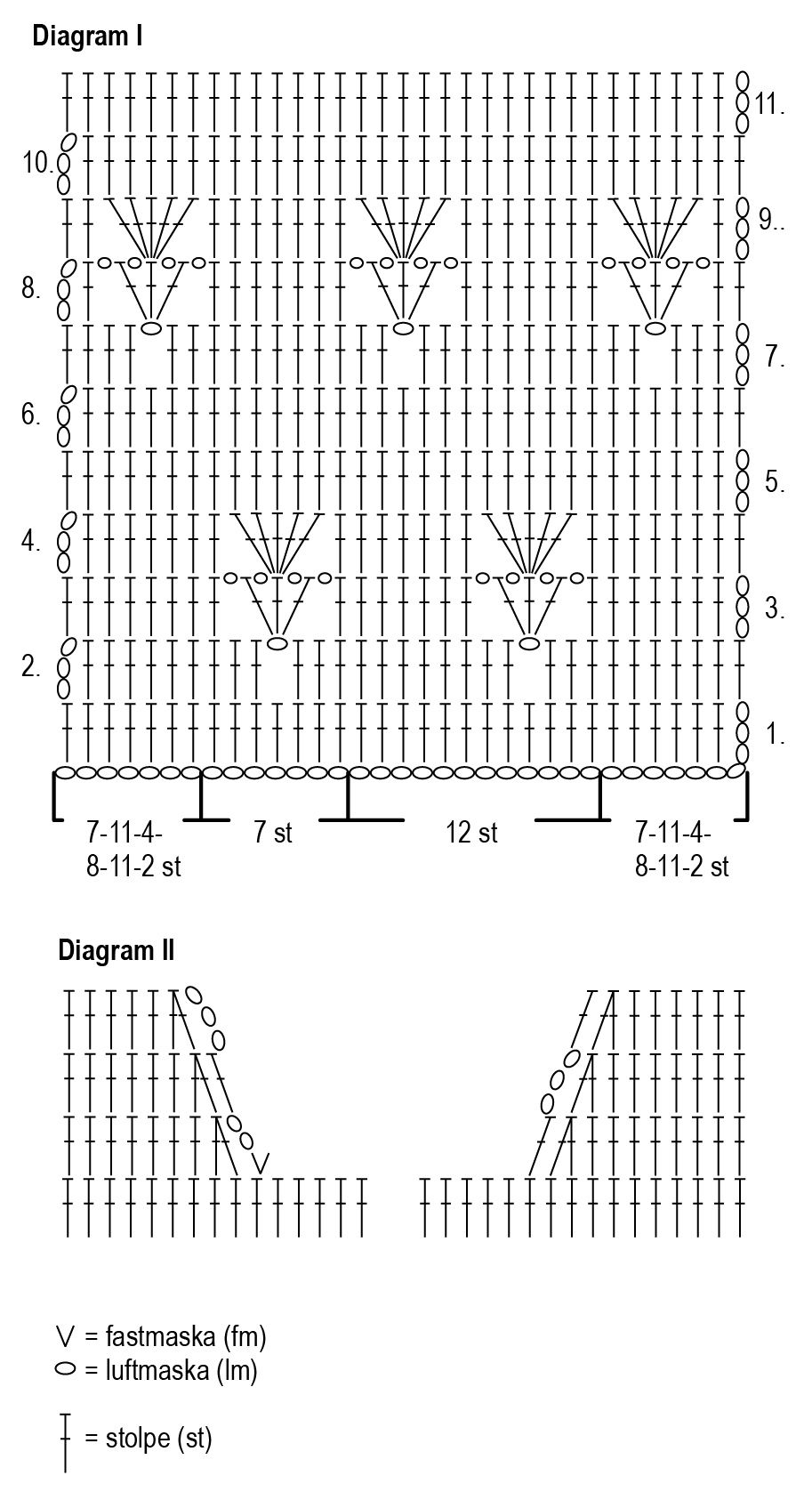 Diagram I

11.

10.

9..

8.

7.

6.

5.

4.

3.

2.

1.

7-11-4-8-11-2 st

7 st

12 st

7-11-4-8-11-2 st

Diagram II

= fastmaska (fm)
= luftmaska (lm)

= stolpe (st)